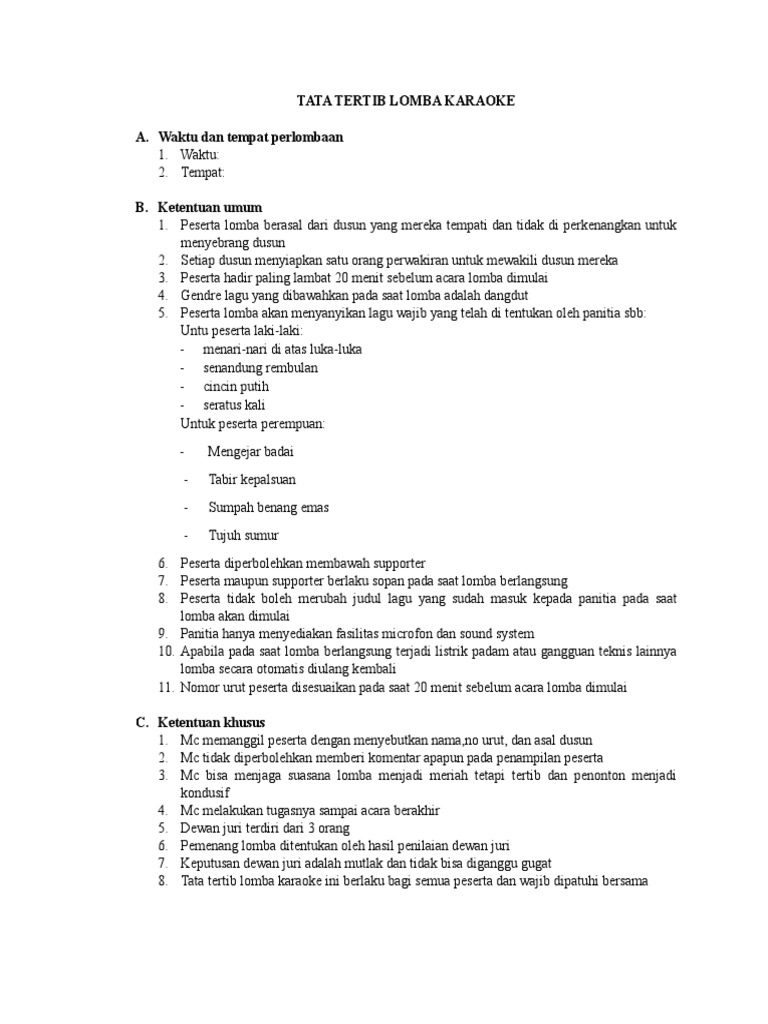 TATA TERTIB LOMBA KARAOKE

A. Waktu dan tempat perlombaan
1. Waktu:
2. Tempat:

B. Ketentuan umum
1. Peserta lomba berasal dari dusun yang mereka tempati dan tidak di perkenangkan untuk menyebrang dusun
2. Setiap dusun menyiapkan satu orang perwakiran untuk mewakili dusun mereka
3. Peserta hadir paling lambat 20 menit sebelum acara lomba dimulai
4. Gendre lagu yang dibawahkan pada saat lomba adalah dangdut
5. Peserta lomba akan menyanyikan lagu wajib yang telah di tentukan oleh panitia sbb:
Untu peserta laki-laki:
- menari-nari di atas luka-luka
- senandung rembulan
- cincin putih
- seratus kali
Untuk peserta perempuan:
- Mengejar badai
- Tabir kepalsuan
- Sumpah benang emas
- Tujuh sumur
6. Peserta diperbolehkan membawah supporter
7. Peserta maupun supporter berlaku sopan pada saat lomba berlangsung
8. Peserta tidak boleh merubah judul lagu yang sudah masuk kepada panitia pada saat lomba akan dimulai
9. Panitia hanya menyediakan fasilitas microfon dan sound system
10. Apabila pada saat lomba berlangsung terjadi listrik padam atau gangguan teknis lainnya lomba secara otomatis diulang kembali
11. Nomor urut peserta disesuaikan pada saat 20 menit sebelum acara lomba dimulai

C. Ketentuan khusus
1. Mc memanggil peserta dengan menyebutkan nama,no urut, dan asal dusun
2. Mc tidak diperbolehkan memberi komentar apapun pada penampilan peserta
3. Mc bisa menjaga suasana lomba menjadi meriah tetapi tertib dan penonton menjadi kondusif
4. Mc melakukan tugasnya sampai acara berakhir
5. Dewan juri terdiri dari 3 orang
6. Pemenang lomba ditentukan oleh hasil penilaian dewan juri
7. Keputusan dewan juri adalah mutlak dan tidak bisa diganggu gugat
8. Tata tertib lomba karaoke ini berlaku bagi semua peserta dan wajib dipatuhi bersama